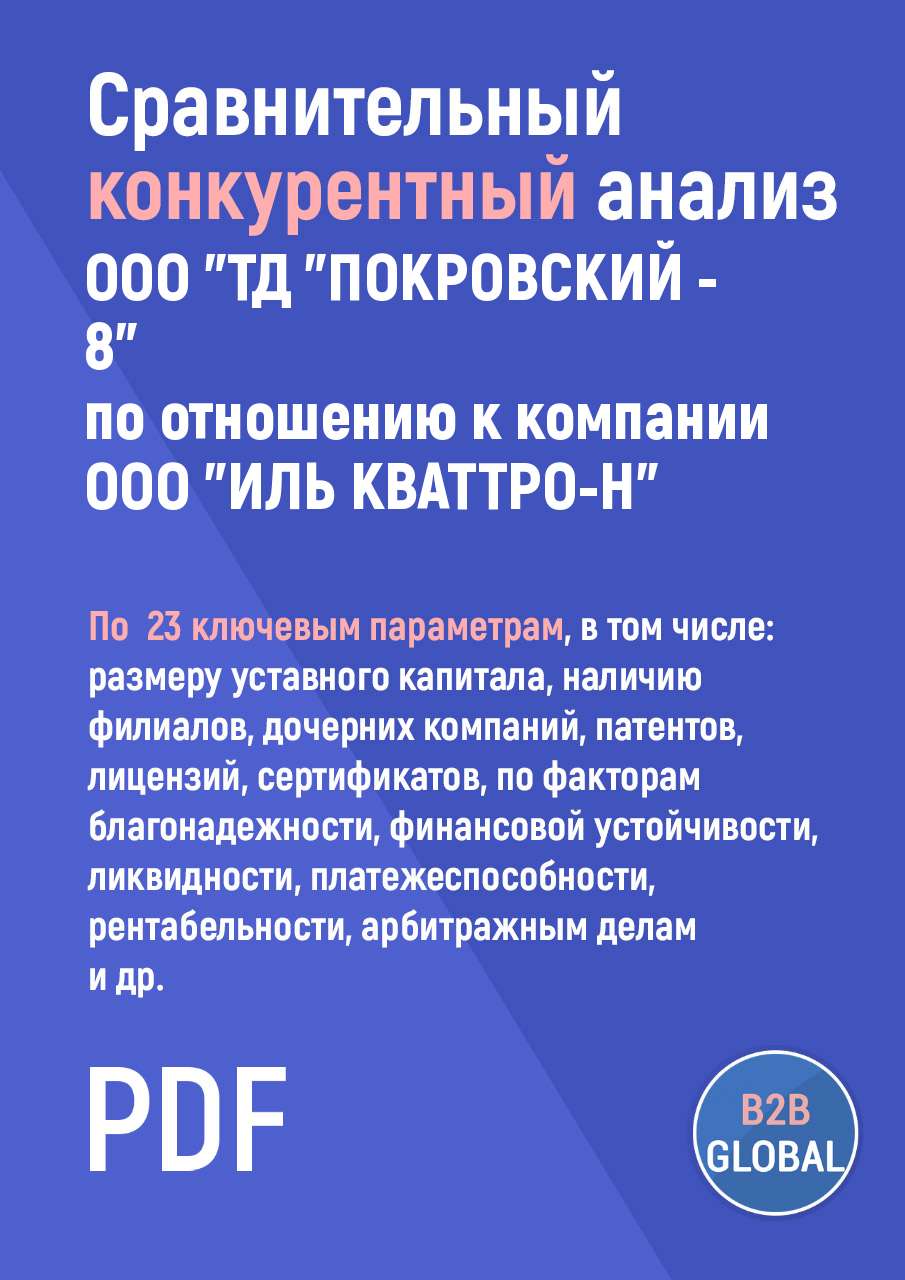 Сравнительный конкурентный анализ ООО "ТД "ПОКРОВСКИЙ - 8"
по отношению к компании ООО "ИЛЬ КВАТТРО-Н"

По 23 ключевым параметрам, в том числе: размеру уставного капитала, наличию филиалов, дочерних компаний, патентов, лицензий, сертификатов, по факторам благонадежности, финансовой устойчивости, ликвидности, платежеспособности, рентабельности, арбитражным делам и др.

PDF

B2B GLOBAL